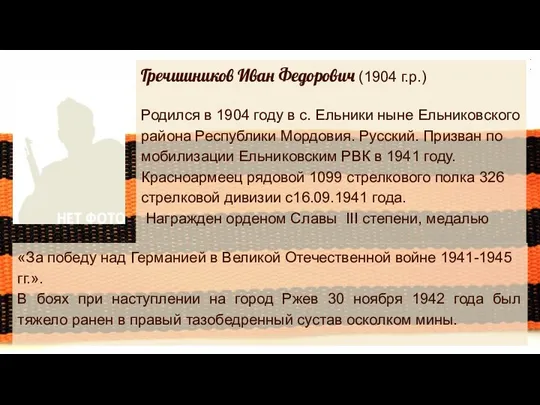 НЕТ ФОТО

Гречишников Иван Федорович (1904 г.р.)

Родился в 1904 году в с. Ельники ныне Ельниковского района Республики Мордовия. Русский. Призван по мобилизации Ельниковским РВК в 1941 году. Красноармеец рядовой 1099 стрелкового полка 326 стрелковой дивизии с16.09.1941 года.
Награжден орденом Славы III степени, медалью «За победу над Германией в Великой Отечественной войне 1941-1945 гг.».
В боях при наступлении на город Ржев 30 ноября 1942 года был тяжело ранен в правый тазобедренный сустав осколком мины.